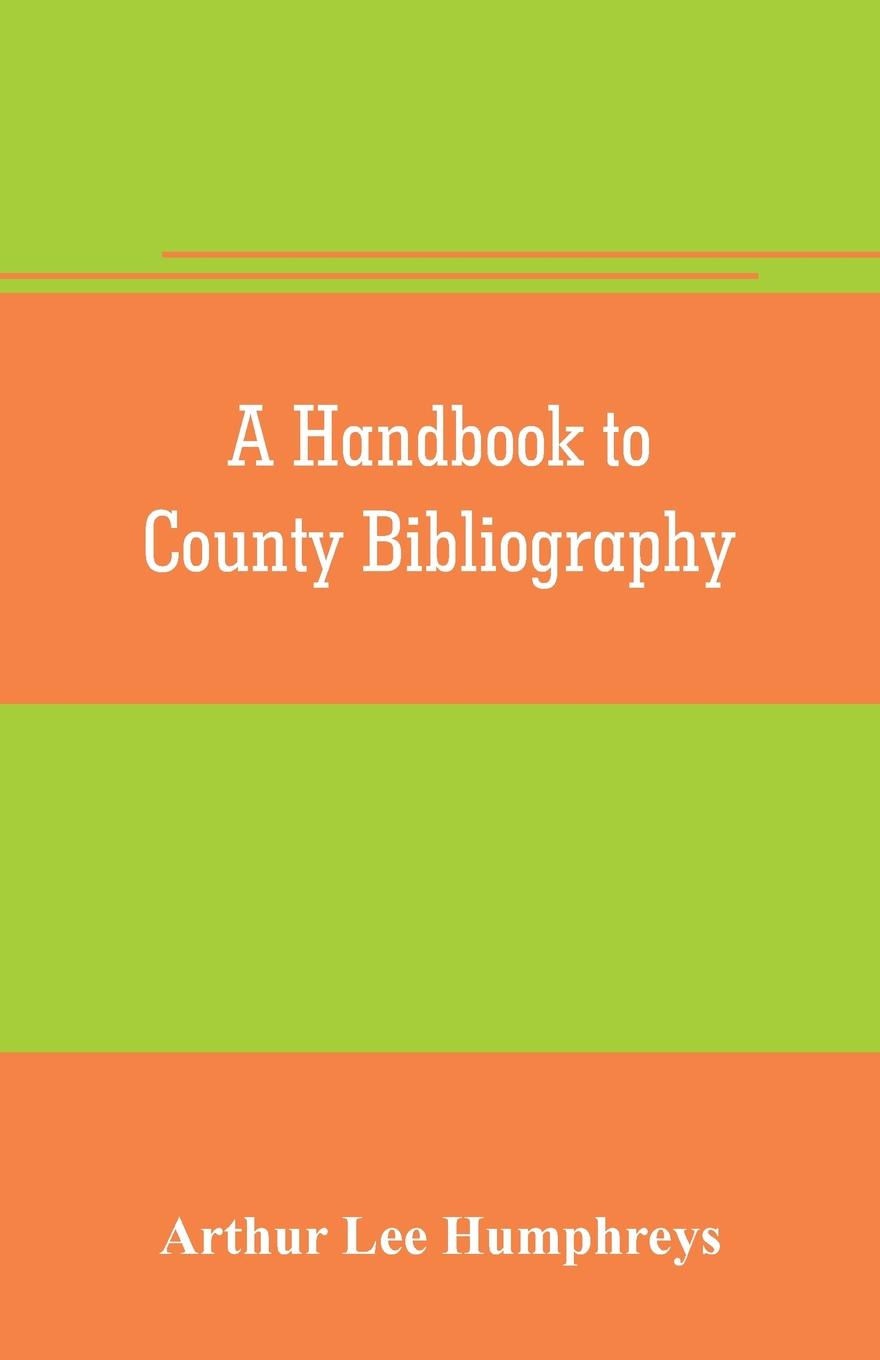 A Handbook to County Bibliography

Arthur Lee Humphreys